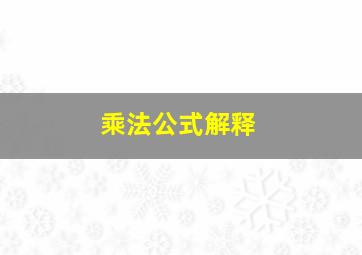 乘法公式解释